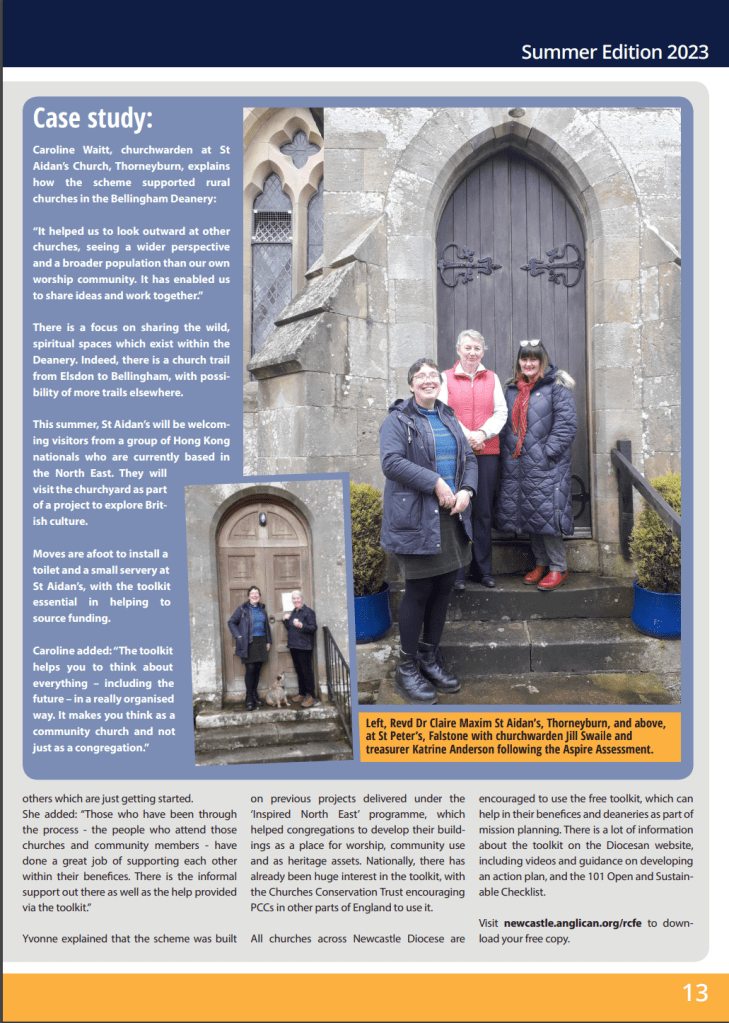 Summer Edition 2023

Case study:

Caroline Waitt, churchwarden at St Aidan's Church, Thorneyburn, explains how the scheme supported rural churches in the Bellingham Deanery:

"It helped us to look outward at other churches, seeing a wider perspective and a broader population than our own worship community. It has enabled us to share ideas and work together."

There is a focus on sharing the wild, spiritual spaces which exist within the Deanery. Indeed, there is a church trail from Elsdon to Bellingham, with possibility of more trails elsewhere.

This summer, St Aidan's will be welcoming visitors from a group of Hong Kong nationals who are currently based in the North East. They will visit the churchyard as part of a project to explore British culture.

Moves are afoot to install a toilet and a small servery at St Aidan's, with the toolkit essential in helping to source funding.

Caroline added: "The toolkit helps you to think about everything – including the future – in a really organised way. It makes you think as a community church and not just as a congregation."

Left, Revd Dr Claire Maxim St Aidan's, Thorneyburn, and above, at St Peter's, Falstone with churchwarden Jill Swaile and treasurer Katrine Anderson following the Aspire Assessment.

others which are just getting started.
She added: "Those who have been through the process - the people who attend those churches and community members - have done a great job of supporting each other within their benefices. There is the informal support out there as well as the help provided via the toolkit."

Yvonne explained that the scheme was built on previous projects delivered under the 'Inspired North East' programme, which helped congregations to develop their buildings as a place for worship, community use and as heritage assets. Nationally, there has already been huge interest in the toolkit, with the Churches Conservation Trust encouraging PCCs in other parts of England to use it.

All churches across Newcastle Diocese are encouraged to use the free toolkit, which can help in their benefices and deaneries as part of mission planning. There is a lot of information about the toolkit on the Diocesan website, including videos and guidance on developing an action plan, and the 101 Open and Sustainable Checklist.

Visit newcastle.anglican.org/rcfe to download your free copy.

13